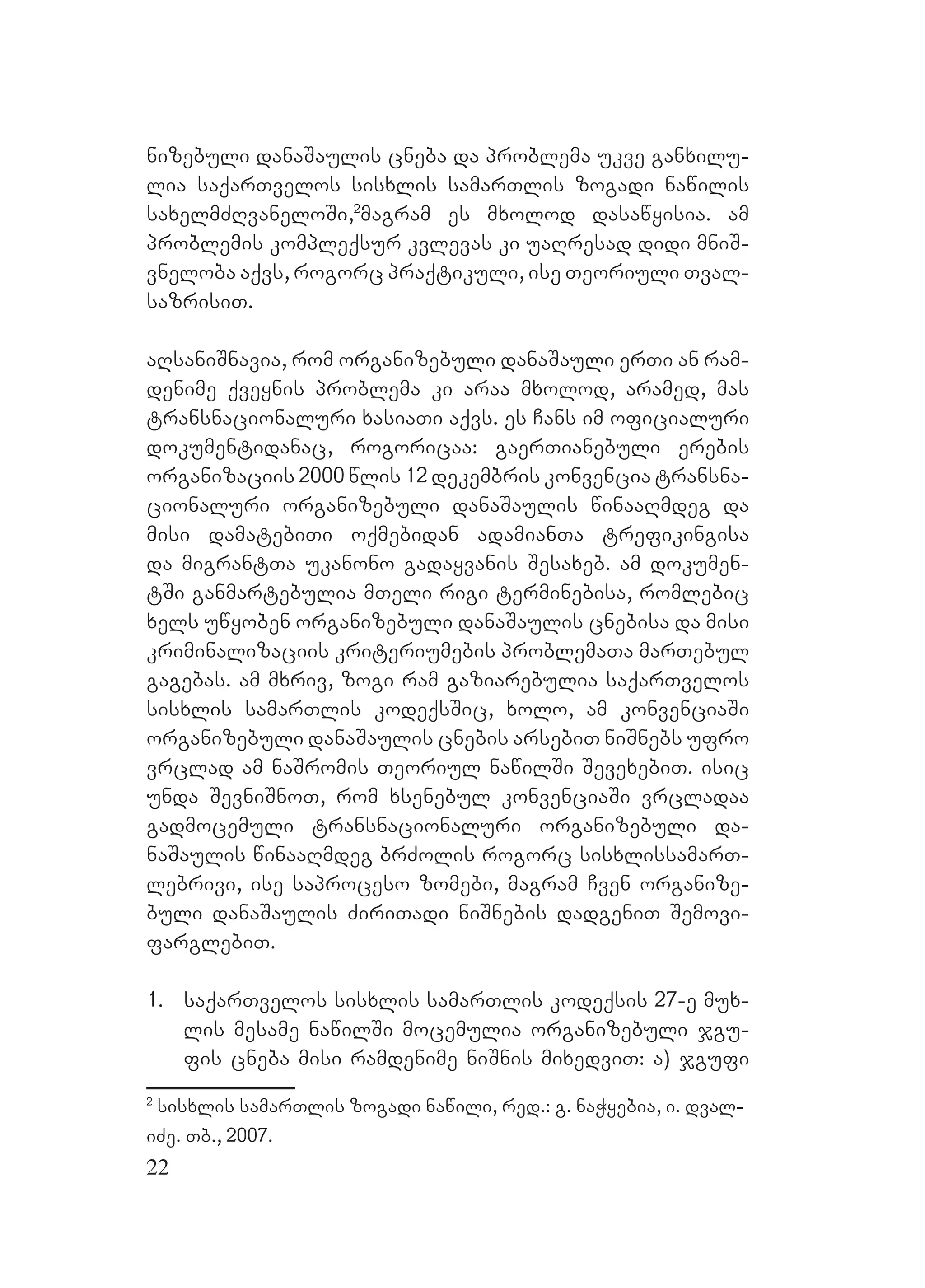 ნიზებული დანაშაულის ცნება და პრობლემა უკვე განხილულია საქართველოს სისხლის სამართლის ზოგადი ნაწილის სახელმძღვანელოში,$^2$მაგრამ ეს მხოლოდ დასაწყისია. ამ პრობლემის კომპლექსურ კვლევას კი უაღრესად დიდი მნიშვნელობა აქვს, როგორც პრაქტიკული, ისე თეორიული თვალსაზრისით.

აღსანიშნავია, რომ ორგანიზებული დანაშაული ერთი ან რამდენიმე ქვეყნის პრობლემა კი არაა მხოლოდ, არამედ, მას ტრანსნაციონალური ხასიათი აქვს. ეს ჩანს იმ ოფიციალური დოკუმენტიდანაც, როგორიცაა: გაერთიანებული ერების ორგანიზაციის 2000 წლის 12 დეკემბრის კონვენცია ტრანსნაციონალური ორგანიზებული დანაშაულის წინააღმდეგ და მისი დამატებითი ოქმებიდან ადამიანთა ტრეფიკინგისა და მიგრანტთა უკანონო გადაყვანის შესახებ. ამ დოკუმენტში განმარტებულია მთელი რიგი ტერმინებისა, რომლებიც ხელს უწყობენ ორგანიზებული დანაშაულის ცნებისა და მისი კრიმინალიზაციის კრიტერიუმების პრობლემათა მართებულ გაგებას. ამ მხრივ, ზოგი რამ გაზიარებულია საქართველოს სისხლის სამართლის კოდექსშიც, ხოლო, ამ კონვენციაში ორგანიზებული დანაშაულის ცნების არსებით ნიშნებს უფრო ვრცლად ამ ნაშრომის თეორიულ ნაწილში შევეხებით. ისიც უნდა შევნიშნოთ, რომ ხსენებულ კონვენციაში ვრცლადაა გადმოცემული ტრანსნაციონალური ორგანიზებული დანაშაულის წინააღმდეგ ბრძოლის როგორც სისხლისსამართლებრივი, ისე საპროცესო ზომები, მაგრამ ჩვენ ორგანიზებული დანაშაულის ძირითადი ნიშნების დადგენით შემოვიფარგლებით.

1. საქართველოს სისხლის სამართლის კოდექსის 27-ე მუხლის მესამე ნაწილში მოცემულია ორგანიზებული ჯგუფის ცნება მისი რამდენიმე ნიშნის მიხედვით: ა) ჯგუფი

$^2$ სისხლის სამართლის ზოგადი ნაწილი, რედ.: გ. ნაჭყებია, ი. დვალიძე. თბ., 2007.

22